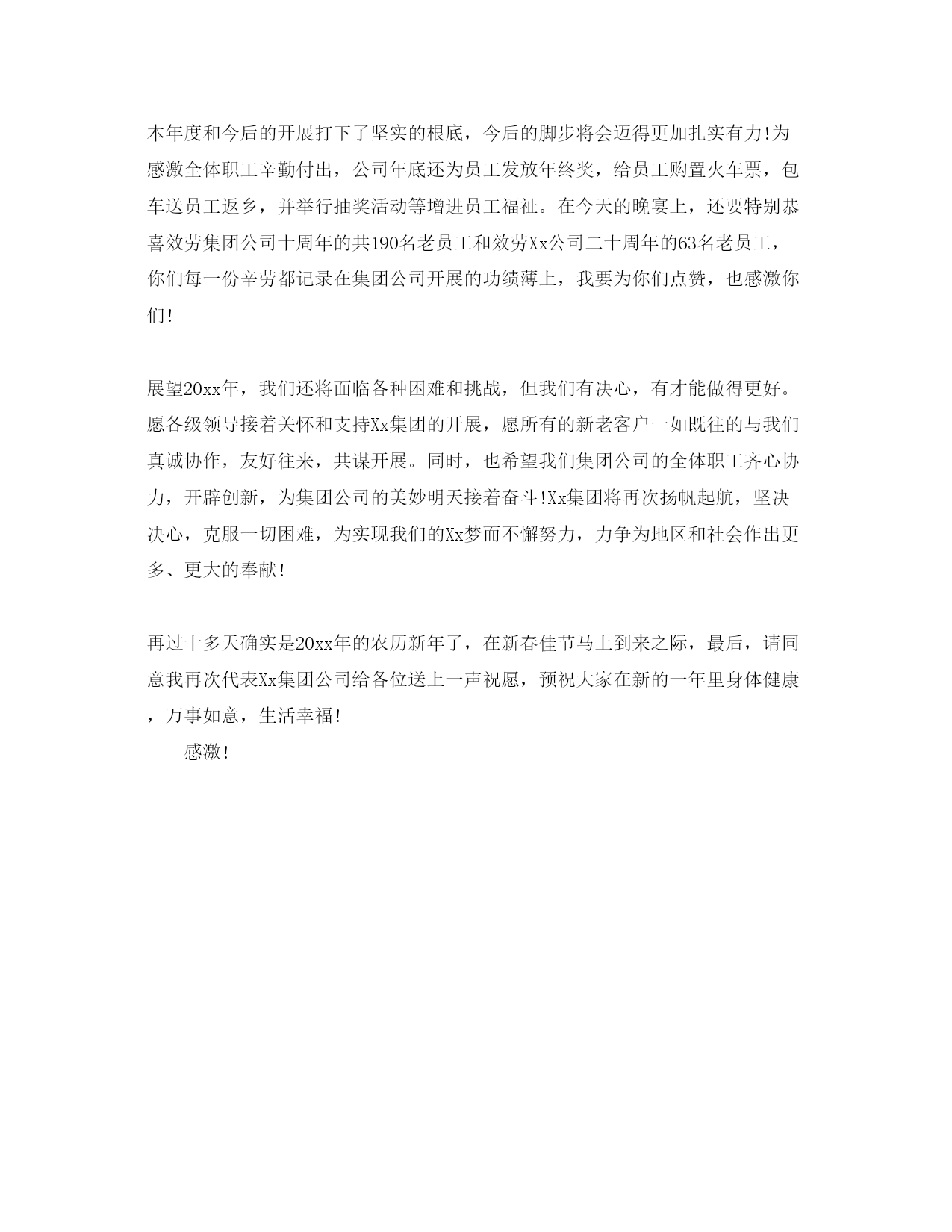 本年度和今后的开展打下了坚实的根底，今后的脚步将会迈得更加扎实有力!为感激全体职工辛勤付出，公司年底还为员工发放年终奖，给员工购置火车票，包车送员工返乡，并举行抽奖活动等增进员工福祉。在今天的晚宴上，还要特别恭喜效劳集团公司十周年的共190名老员工和效劳Xx公司二十周年的63名老员工，你们每一份辛劳都记录在集团公司开展的功绩薄上，我要为你们点赞，也感激你们!

展望20xx年，我们还将面临各种困难和挑战，但我们有决心，有才能做得更好。愿各级领导接着关怀和支持Xx集团的开展，愿所有的新老客户一如既往的与我们真诚协作，友好往来，共谋开展。同时，也希望我们集团公司的全体职工齐心协力，开辟创新，为集团公司的美妙明天接着奋斗!Xx集团将再次扬帆起航，坚决决心，克服一切困难，为实现我们的Xx梦而不懈努力，力争为地区和社会作出更多、更大的奉献!

再过十多天确实是20xx年的农历新年了，在新春佳节马上到来之际，最后，请同意我再次代表Xx集团公司给各位送上一声祝愿，预祝大家在新的一年里身体健康，万事如意，生活幸福!

感激!